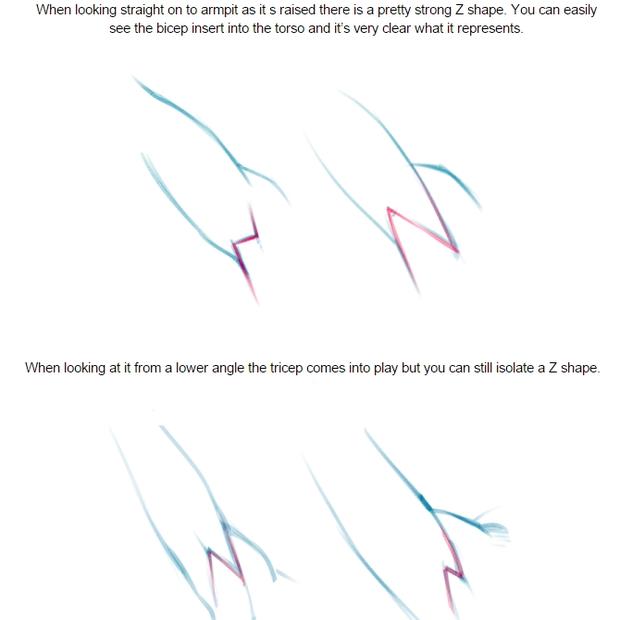 When looking straight on to armpit as it s raised there is a pretty strong Z shape. You can easily see the bicep insert into the torso and it's very clear what it represents.

When looking at it from a lower angle the tricep comes into play but you can still isolate a Z shape.